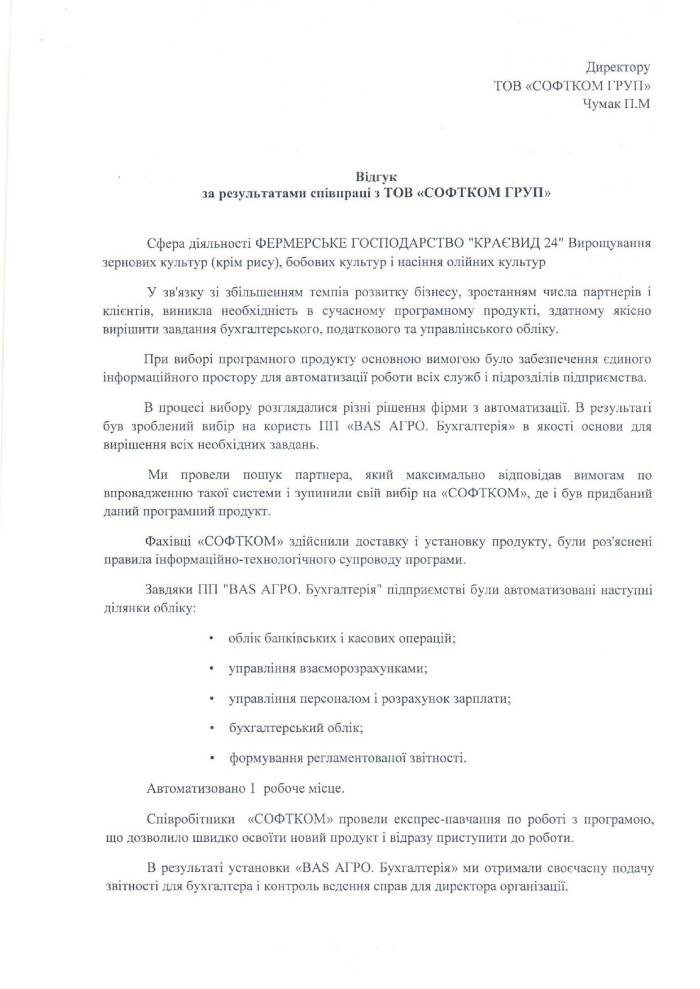 Директору
ТОВ «СОФТКОМ ГРУП»
Чумак П.М

Відгук
за результатами співпраці з ТОВ «СОФТКОМ ГРУП»

Сфера діяльності ФЕРМЕРСЬКЕ ГОСПОДАРСТВО "КРАЄВИД 24" Вирощування зернових культур (крім рису), бобових культур і насіння олійних культур

У зв'язку зі збільшенням темпів розвитку бізнесу, зростанням числа партнерів і клієнтів, виникла необхідність в сучасному програмному продукті, здатному якісно вирішити завдання бухгалтерського, податкового та управлінського обліку.

При виборі програмного продукту основною вимогою було забезпечення єдиного інформаційного простору для автоматизації роботи всіх служб і підрозділів підприємства.

В процесі вибору розглядалися різні рішення фірми з автоматизації. В результаті був зроблений вибір на користь ПП «BAS АГРО. Бухгалтерія» в якості основи для вирішення всіх необхідних завдань.

Ми провели пошук партнера, який максимально відповідав вимогам по впровадженню такої системи і зупинили свій вибір на «СОФТКОМ», де і був придбаний даний програмний продукт.

Фахівці «СОФТКОМ» здійснили доставку і установку продукту, були роз'яснені правила інформаційно-технологічного супроводу програми.

Завдяки ПП "BAS АГРО. Бухгалтерія" підприємстві були автоматизовані наступні ділянки обліку:

• облік банківських і касових операцій;
• управління взаєморозрахунками;
• управління персоналом і розрахунок зарплати;
• бухгалтерський облік;
• формування регламентованої звітності.

Автоматизовано 1 робоче місце.

Співробітники «СОФТКОМ» провели експрес-навчання по роботі з програмою, що дозволило швидко освоїти новий продукт і відразу приступити до роботи.

В результаті установки «BAS АГРО. Бухгалтерія» ми отримали своєчасну подачу звітності для бухгалтера і контроль ведення справ для директора організації.